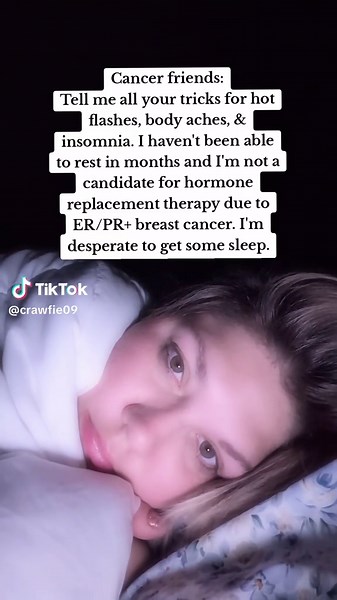 Cancer friends:
Tell me all your tricks for hot flashes, body aches, & insomnia. I haven't been able to rest in months and I'm not a candidate for hormone replacement therapy due to ER/PR+ breast cancer. I'm desperate to get some sleep.

TikTok
@crawfie09